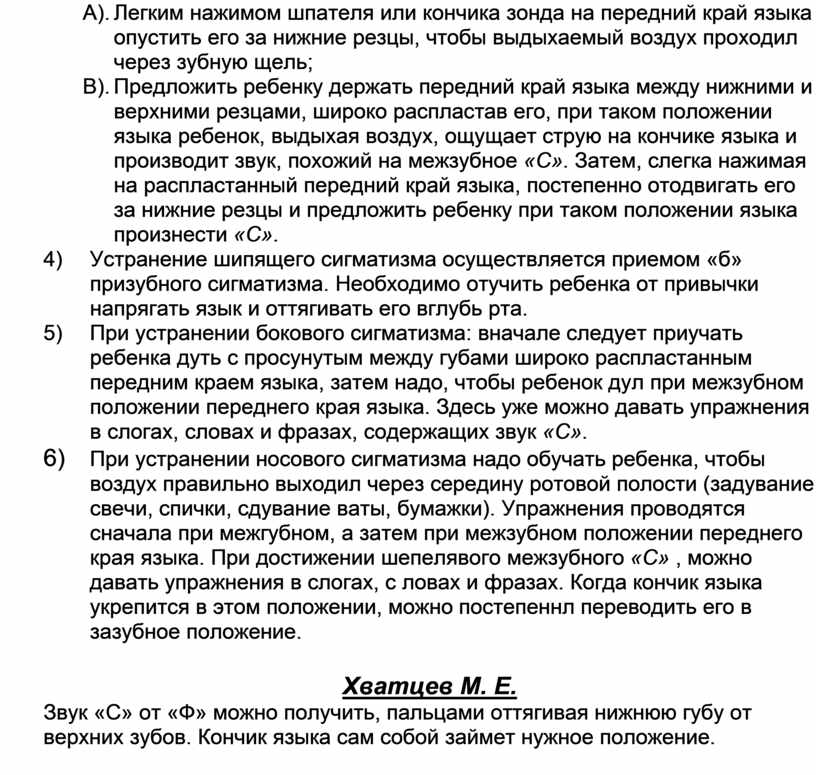 А). Легким нажимом шпателя или кончика зонда на передний край языка опустить его за нижние резцы, чтобы выдыхаемый воздух проходил через зубную щель;

В). Предложить ребенку держать передний край языка между нижними и верхними резцами, широко распластав его, при таком положении языка ребенок, выдыхая воздух, ощущает струю на кончике языка и производит звук, похожий на межзубное «С». Затем, слегка нажимая на распластанный передний край языка, постепенно отодвигать его за нижние резцы и предложить ребенку при таком положении языка произнести «С».

4) Устранение шипящего сигматизма осуществляется приемом «б» призубного сигматизма. Необходимо отучить ребенка от привычки напрягать язык и оттягивать его вглубь рта.

5) При устранении бокового сигматизма: вначале следует приучать ребенка дуть с просунутым между губами широко распластанным передним краем языка, затем надо, чтобы ребенок дул при межзубном положении переднего края языка. Здесь уже можно давать упражнения в слогах, словах и фразах, содержащих звук «С».

6) При устранении носового сигматизма надо обучать ребенка, чтобы воздух правильно выходил через середину ротовой полости (задувание свечи, спички, сдувание ваты, бумажки). Упражнения проводятся сначала при межгубном, а затем при межзубном положении переднего края языка. При достижении шепелявого межзубного «С» , можно давать упражнения в слогах, с ловах и фразах. Когда кончик языка укрепится в этом положении, можно постепеннл переводить его в зазубное положение.

Хватцев М. Е.

Звук «С» от «Ф» можно получить, пальцами оттягивая нижнюю губу от верхних зубов. Кончик языка сам собой займет нужное положение.